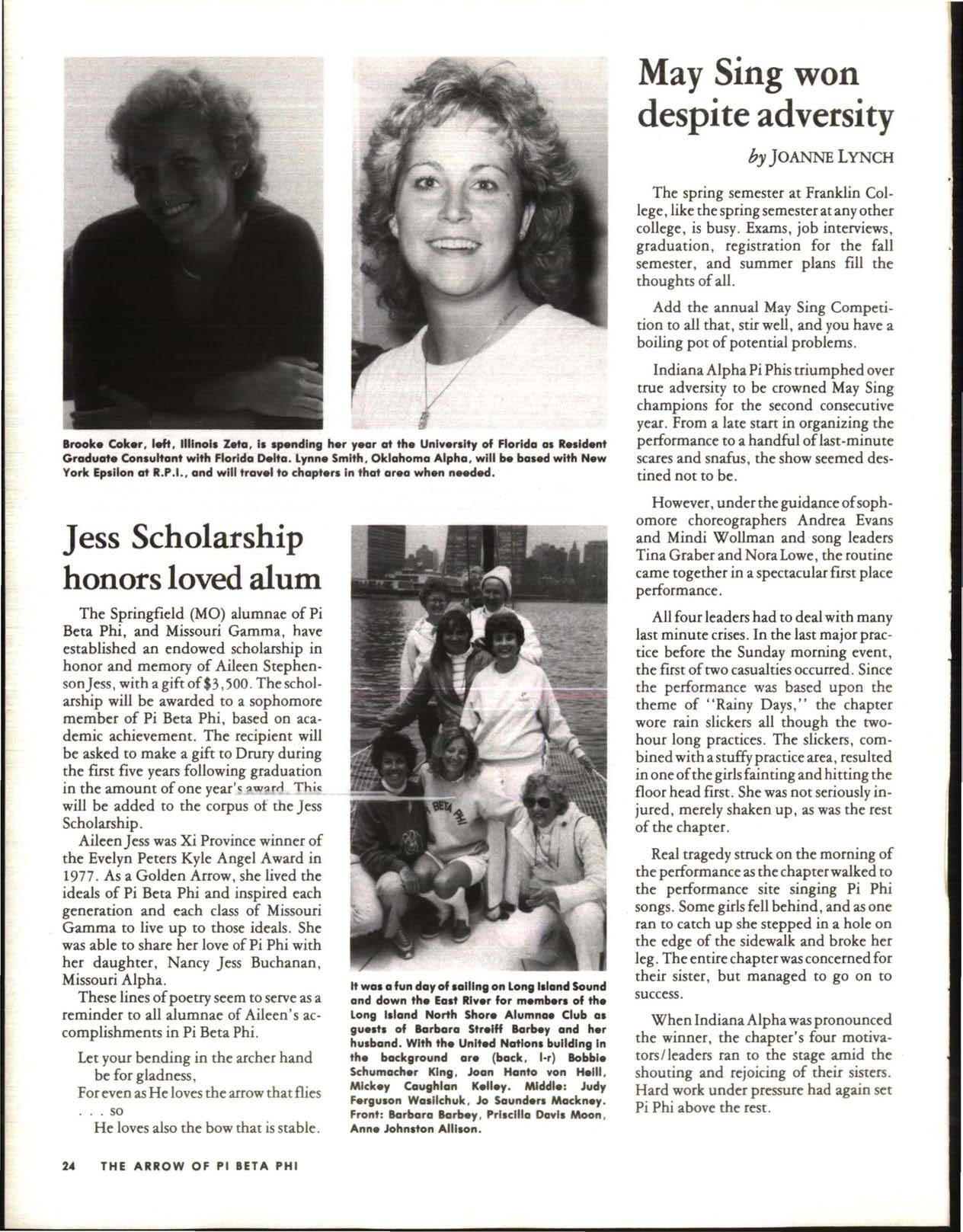 Brooke Coker, left, Illinois Zeta, is spending her year at the University of Florida as Resident Graduate Consultant with Florida Delta. Lynne Smith, Oklahoma Alpha, will be based with New York Epsilon at R.P.I., and will travel to chapters in that area when needed.

Jess Scholarship honors loved alum

The Springfield (MO) alumnae of Pi Beta Phi, and Missouri Gamma, have established an endowed scholarship in honor and memory of Aileen Stephenson Jess, with a gift of $3,500. The scholarship will be awarded to a sophomore member of Pi Beta Phi, based on academic achievement. The recipient will be asked to make a gift to Drury during the first five years following graduation in the amount of one year's award. This will be added to the corpus of the Jess Scholarship.

Aileen Jess was Xi Province winner of the Evelyn Peters Kyle Angel Award in 1977. As a Golden Arrow, she lived the ideals of Pi Beta Phi and inspired each generation and each class of Missouri Gamma to live up to those ideals. She was able to share her love of Pi Phi with her daughter, Nancy Jess Buchanan, Missouri Alpha.

These lines of poetry seem to serve as a reminder to all alumnae of Aileen's accomplishments in Pi Beta Phi.

Let your bending in the archer hand be for gladness,
For even as He loves the arrow that flies . . . so
He loves also the bow that is stable.

BETA PHI

It was a fun day of sailing on Long Island Sound and down the East River for members of the Long Island North Shore Alumnae Club as guests of Barbara Streiff Barbey and her husband. With the United Nations building in the background are (back, l-r) Bobbie Schumacher King, Joan Hanto von Heill, Mickey Caughlan Kelley. Middle: Judy Ferguson Wasilchuk, Jo Saunders Mackney. Front: Barbara Barbey, Priscilla Davis Moon, Anne Johnston Allison.

May Sing won despite adversity

by JOANNE LYNCH

The spring semester at Franklin College, like the spring semester at any other college, is busy. Exams, job interviews, graduation, registration for the fall semester, and summer plans fill the thoughts of all.

Add the annual May Sing Competition to all that, stir well, and you have a boiling pot of potential problems.

Indiana Alpha Pi Phis triumphed over true adversity to be crowned May Sing champions for the second consecutive year. From a late start in organizing the performance to a handful of last-minute scares and snafus, the show seemed destined not to be.

However, under the guidance of sophomore choreographers Andrea Evans and Mindi Wollman and song leaders Tina Graber and Nora Lowe, the routine came together in a spectacular first place performance.

All four leaders had to deal with many last minute crises. In the last major practice before the Sunday morning event, the first of two casualties occurred. Since the performance was based upon the theme of "Rainy Days," the chapter wore rain slickers all though the two-hour long practices. The slickers, combined with a stuffy practice area, resulted in one of the girls fainting and hitting the floor head first. She was not seriously injured, merely shaken up, as was the rest of the chapter.

Real tragedy struck on the morning of the performance as the chapter walked to the performance site singing Pi Phi songs. Some girls fell behind, and as one ran to catch up she stepped in a hole on the edge of the sidewalk and broke her leg. The entire chapter was concerned for their sister, but managed to go on to success.

When Indiana Alpha was pronounced the winner, the chapter's four motivators/leaders ran to the stage amid the shouting and rejoicing of their sisters. Hard work under pressure had again set Pi Phi above the rest.

24 THE ARROW OF PI BETA PHI